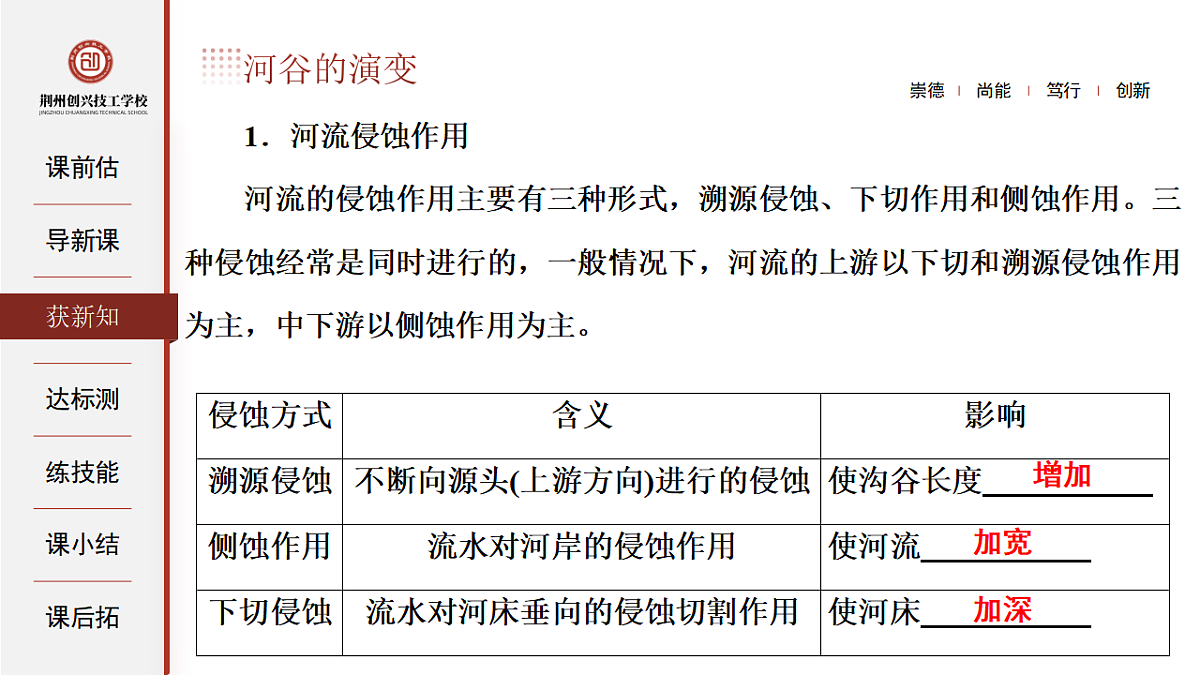 荆州创兴技工学校
JINGZHOU CHUANGXING TECHNICAL SCHOOL

课前估

导新课

获新知

达标测

练技能

课小结

课后拓

河谷的演变

崇德 | 尚能 | 笃行 | 创新

1．河流侵蚀作用

河流的侵蚀作用主要有三种形式，溯源侵蚀、下切作用和侧蚀作用。三种侵蚀经常是同时进行的，一般情况下，河流的上游以下切和溯源侵蚀作用为主，中下游以侧蚀作用为主。

| 侵蚀方式 | 含义 | 影响 |
|---|---|---|
| 溯源侵蚀 | 不断向源头(上游方向)进行的侵蚀 | 使沟谷长度 增加 |
| 侧蚀作用 | 流水对河岸的侵蚀作用 | 使河流 加宽 |
| 下切侵蚀 | 流水对河床垂向的侵蚀切割作用 | 使河床 加深 |